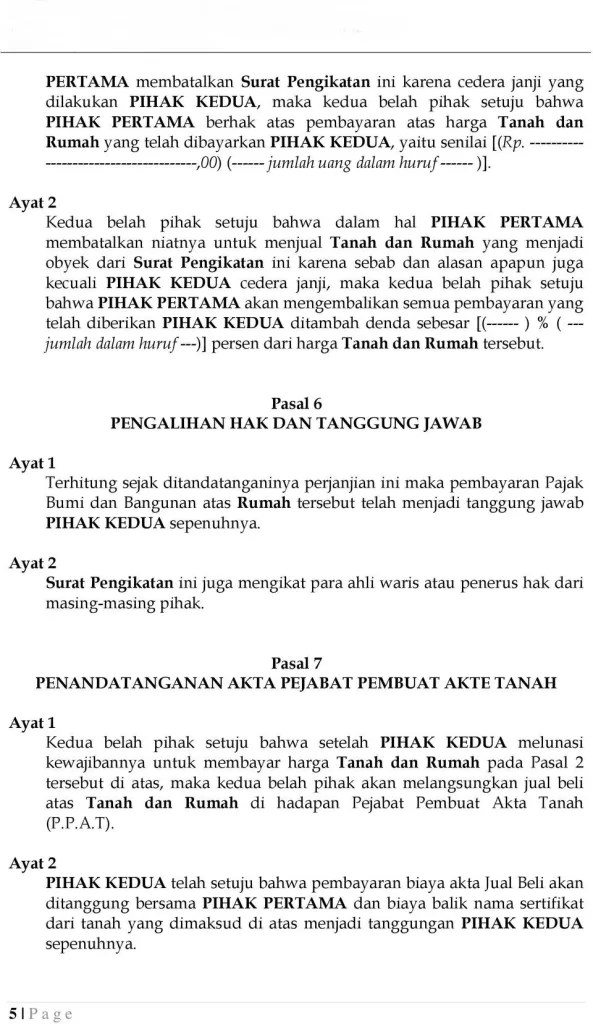 PERTAMA membatalkan Surat Pengikatan ini karena cedera janji yang dilakukan PIHAK KEDUA, maka kedua belah pihak setuju bahwa PIHAK PERTAMA berhak atas pembayaran atas harga Tanah dan Rumah yang telah dibayarkan PIHAK KEDUA, yaitu senilai [(Rp. -------------------------------------,00) (------ jumlah uang dalam huruf ------ )].

Ayat 2
Kedua belah pihak setuju bahwa dalam hal PIHAK PERTAMA membatalkan niatnya untuk menjual Tanah dan Rumah yang menjadi obyek dari Surat Pengikatan ini karena sebab dan alasan apapun juga kecuali PIHAK KEDUA cedera janji, maka kedua belah pihak setuju bahwa PIHAK PERTAMA akan mengembalikan semua pembayaran yang telah diberikan PIHAK KEDUA ditambah denda sebesar [(------ ) % ( --- jumlah dalam huruf ---)] persen dari harga Tanah dan Rumah tersebut.

Pasal 6
PENGALIHAN HAK DAN TANGGUNG JAWAB

Ayat 1
Terhitung sejak ditandatanganinya perjanjian ini maka pembayaran Pajak Bumi dan Bangunan atas Rumah tersebut telah menjadi tanggung jawab PIHAK KEDUA sepenuhnya.

Ayat 2
Surat Pengikatan ini juga mengikat para ahli waris atau penerus hak dari masing-masing pihak.

Pasal 7
PENANDATANGANAN AKTA PEJABAT PEMBUAT AKTE TANAH

Ayat 1
Kedua belah pihak setuju bahwa setelah PIHAK KEDUA melunasi kewajibannya untuk membayar harga Tanah dan Rumah pada Pasal 2 tersebut di atas, maka kedua belah pihak akan melangsungkan jual beli atas Tanah dan Rumah di hadapan Pejabat Pembuat Akta Tanah (P.P.A.T).

Ayat 2
PIHAK KEDUA telah setuju bahwa pembayaran biaya akta Jual Beli akan ditanggung bersama PIHAK PERTAMA dan biaya balik nama sertifikat dari tanah yang dimaksud di atas menjadi tanggungan PIHAK KEDUA sepenuhnya.

5 | P a g e